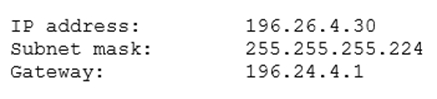 IP address: 196.26.4.30
Subnet mask: 255.255.255.224
Gateway: 196.24.4.1